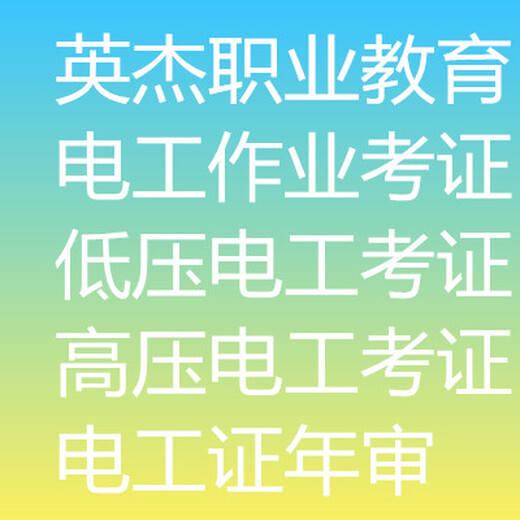 英杰职业教育
电工作业考证
低压电工考证
高压电工考证
电工证年审